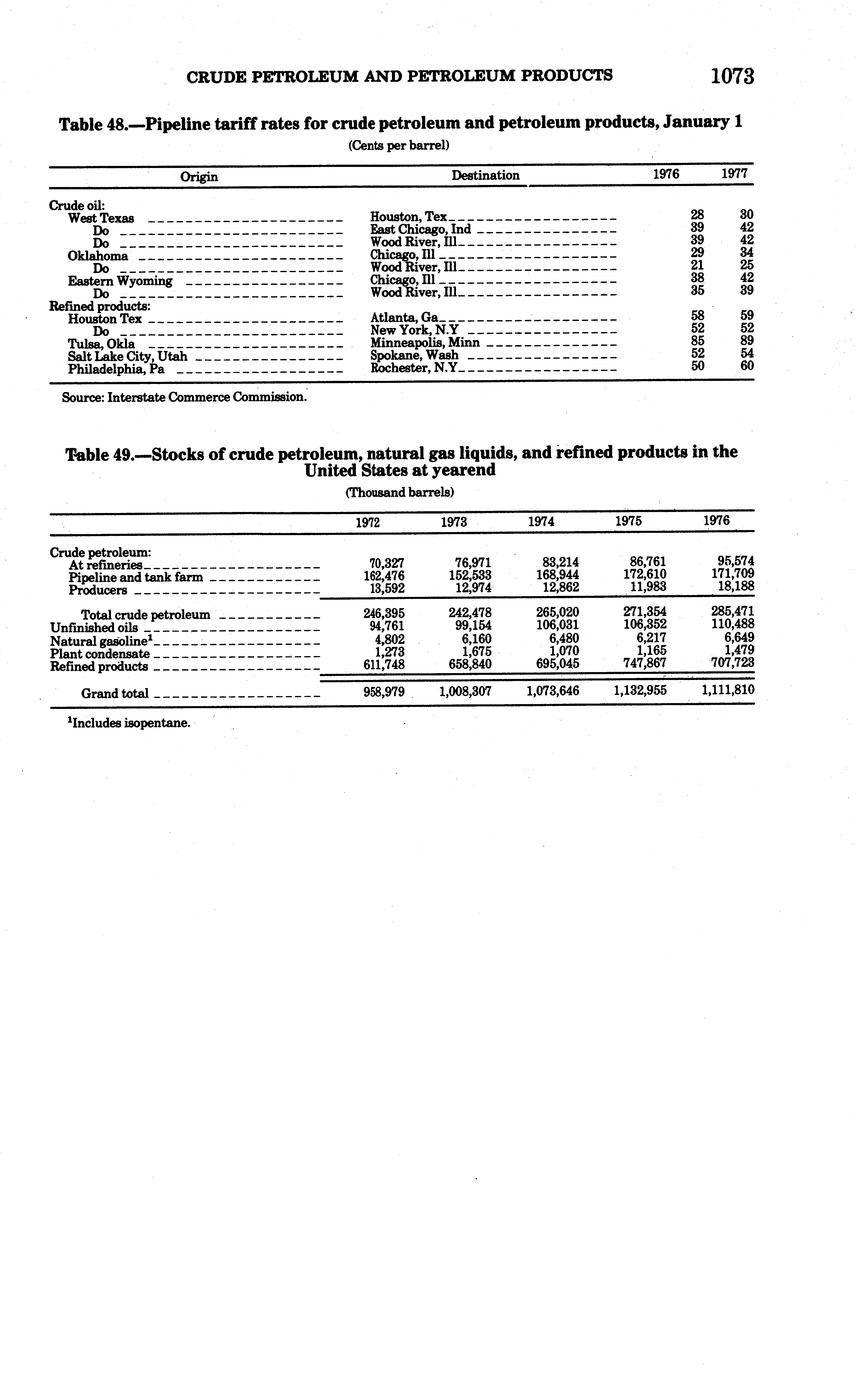 CRUDE PETROLEUM AND PETROLEUM PRODUCTS 1073

Table 48.—Pipeline tariff rates for crude petroleum and petroleum products, January 1

(Cents per barrel)

| Origin | Destination | 1976 | 1977 |
|---|---|---|---|
| Crude oil: | | | |
| West Texas | Houston, Tex | 28 | 30 |
| Do | East Chicago, Ind | 39 | 42 |
| Do | Wood River, Ill | 39 | 42 |
| Oklahoma | Chicago, Ill | 29 | 34 |
| Do | Wood River, Ill | 21 | 25 |
| Eastern Wyoming | Chicago, Ill | 38 | 42 |
| Do | Wood River, Ill | 35 | 39 |
| Refined products: | | | |
| Houston Tex | Atlanta, Ga | 58 | 59 |
| Do | New York, N.Y | 52 | 52 |
| Tulsa, Okla | Minneapolis, Minn | 85 | 89 |
| Salt Lake City, Utah | Spokane, Wash | 52 | 54 |
| Philadelphia, Pa | Rochester, N.Y | 50 | 60 |

Source: Interstate Commerce Commission.

Table 49.—Stocks of crude petroleum, natural gas liquids, and refined products in the United States at yearend

(Thousand barrels)

| | 1972 | 1973 | 1974 | 1975 | 1976 |
|---|---|---|---|---|---|
| Crude petroleum: | | | | | |
| At refineries | 70,327 | 76,971 | 83,214 | 86,761 | 95,574 |
| Pipeline and tank farm | 162,476 | 152,533 | 168,944 | 172,610 | 171,709 |
| Producers | 13,592 | 12,974 | 12,862 | 11,983 | 18,188 |
| Total crude petroleum | 246,395 | 242,478 | 265,020 | 271,354 | 285,471 |
| Unfinished oils | 94,761 | 99,154 | 106,031 | 106,352 | 110,488 |
| Natural gasoline$^1$ | 4,802 | 6,160 | 6,480 | 6,217 | 6,649 |
| Plant condensate | 1,273 | 1,675 | 1,070 | 1,165 | 1,479 |
| Refined products | 611,748 | 658,840 | 695,045 | 747,867 | 707,723 |
| Grand total | 958,979 | 1,008,307 | 1,073,646 | 1,132,955 | 1,111,810 |

$^1$Includes isopentane.